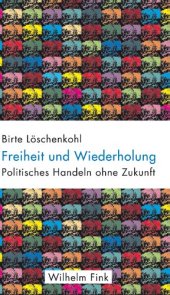 Birte Löschenkohl
Freiheit und Wiederholung
Politisches Handeln ohne Zukunft

Wilhelm Fink